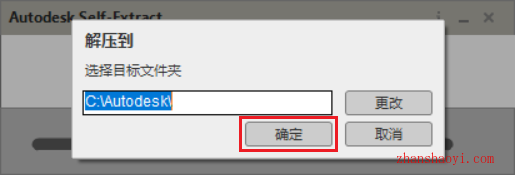 Autodesk Self-Extract

解压到

选择目标文件夹

C:\Autodesk\

更改

确定

取消

zhanshaoyi.com